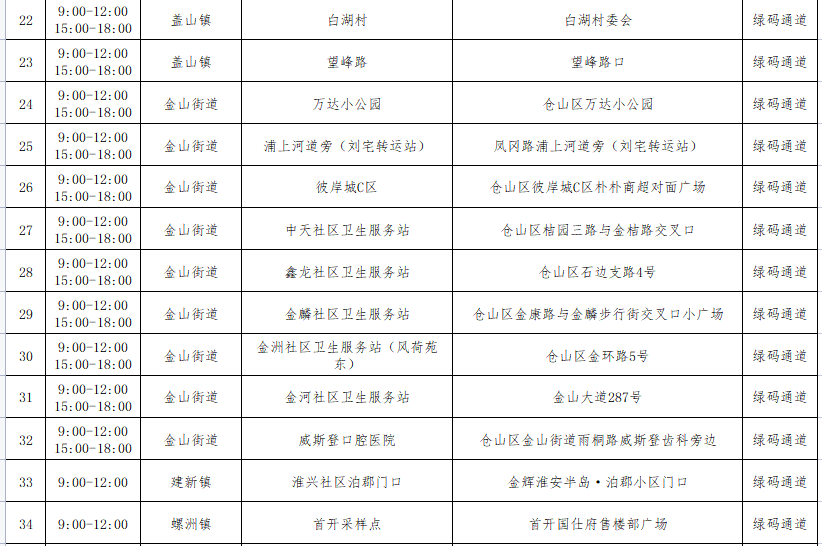 | 22 | 9:00-12:00 15:00-18:00 | 盖山镇 | 白湖村 | 白湖村委会 | 绿码通道 |
|---|---|---|---|---|---|
| 23 | 9:00-12:00 15:00-18:00 | 盖山镇 | 望峰路 | 望峰路口 | 绿码通道 |
| 24 | 9:00-12:00 15:00-18:00 | 金山街道 | 万达小公园 | 仓山区万达小公园 | 绿码通道 |
| 25 | 9:00-12:00 15:00-18:00 | 金山街道 | 浦上河道旁（刘宅转运站） | 凤冈路浦上河道旁（刘宅转运站） | 绿码通道 |
| 26 | 9:00-12:00 15:00-18:00 | 金山街道 | 彼岸城C区 | 仓山区彼岸城C区朴朴商超对面广场 | 绿码通道 |
| 27 | 9:00-12:00 15:00-18:00 | 金山街道 | 中天社区卫生服务站 | 仓山区桔园三路与金桔路交叉口 | 绿码通道 |
| 28 | 9:00-12:00 15:00-18:00 | 金山街道 | 鑫龙社区卫生服务站 | 仓山区石边支路4号 | 绿码通道 |
| 29 | 9:00-12:00 15:00-18:00 | 金山街道 | 金麟社区卫生服务站 | 仓山区金康路与金麟步行街交叉口小广场 | 绿码通道 |
| 30 | 9:00-12:00 15:00-18:00 | 金山街道 | 金洲社区卫生服务站（风荷苑东） | 仓山区金环路5号 | 绿码通道 |
| 31 | 9:00-12:00 15:00-18:00 | 金山街道 | 金河社区卫生服务站 | 金山大道287号 | 绿码通道 |
| 32 | 9:00-12:00 15:00-18:00 | 金山街道 | 威斯登口腔医院 | 仓山区金山街道雨桐路威斯登齿科旁边 | 绿码通道 |
| 33 | 9:00-12:00 | 建新镇 | 淮兴社区泊郡门口 | 金辉淮安半岛·泊郡小区门口 | 绿码通道 |
| 34 | 9:00-12:00 | 螺洲镇 | 首开采样点 | 首开国仕府售楼部广场 | 绿码通道 |